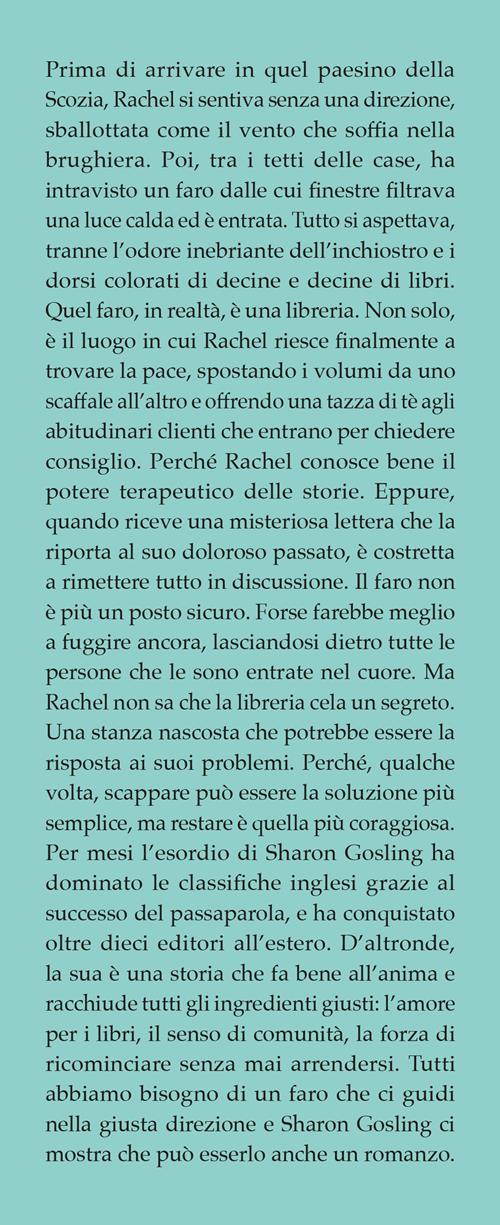 Prima di arrivare in quel paesino della Scozia, Rachel si sentiva senza una direzione, sballottata come il vento che soffia nella brughiera. Poi, tra i tetti delle case, ha intravisto un faro dalle cui finestre filtrava una luce calda ed è entrata. Tutto si aspettava, tranne l'odore inebriante dell'inchiostro e i dorsi colorati di decine e decine di libri. Quel faro, in realtà, è una libreria. Non solo, è il luogo in cui Rachel riesce finalmente a trovare la pace, spostando i volumi da uno scaffale all'altro e offrendo una tazza di tè agli abitudinari clienti che entrano per chiedere consiglio. Perché Rachel conosce bene il potere terapeutico delle storie. Eppure, quando riceve una misteriosa lettera che la riporta al suo doloroso passato, è costretta a rimettere tutto in discussione. Il faro non è più un posto sicuro. Forse farebbe meglio a fuggire ancora, lasciandosi dietro tutte le persone che le sono entrate nel cuore. Ma Rachel non sa che la libreria cela un segreto. Una stanza nascosta che potrebbe essere la risposta ai suoi problemi. Perché, qualche volta, scappare può essere la soluzione più semplice, ma restare è quella più coraggiosa. Per mesi l'esordio di Sharon Gosling ha dominato le classifiche inglesi grazie al successo del passaparola, e ha conquistato oltre dieci editori all'estero. D'altronde, la sua è una storia che fa bene all'anima e racchiude tutti gli ingredienti giusti: l'amore per i libri, il senso di comunità, la forza di ricominciare senza mai arrendersi. Tutti abbiamo bisogno di un faro che ci guidi nella giusta direzione e Sharon Gosling ci mostra che può esserlo anche un romanzo.